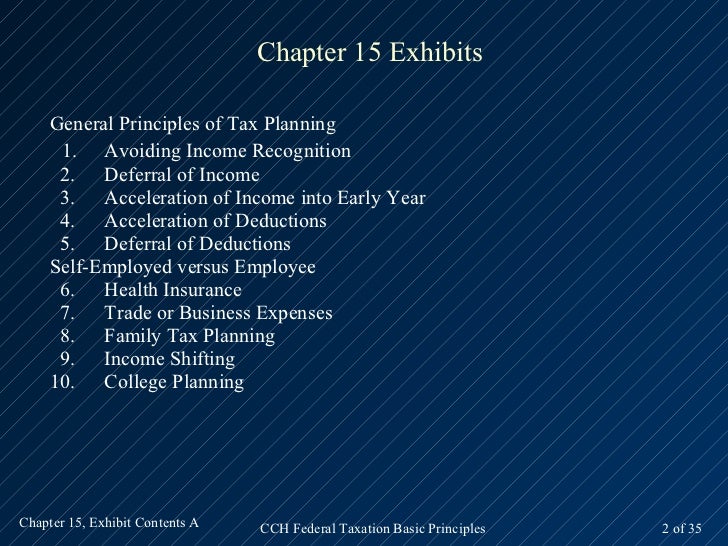 Chapter 15 Exhibits

General Principles of Tax Planning
1. Avoiding Income Recognition
2. Deferral of Income
3. Acceleration of Income into Early Year
4. Acceleration of Deductions
5. Deferral of Deductions
Self-Employed versus Employee
6. Health Insurance
7. Trade or Business Expenses
8. Family Tax Planning
9. Income Shifting
10. College Planning

Chapter 15, Exhibit Contents A
CCH Federal Taxation Basic Principles
2 of 35